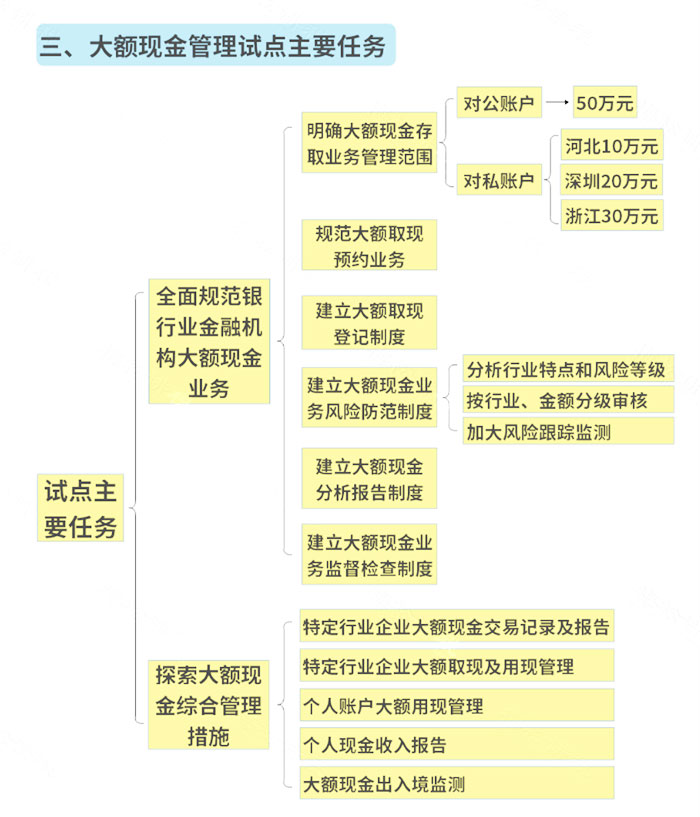 三、大额现金管理试点主要任务

试点主要任务

全面规范银行业金融机构大额现金业务

明确大额现金存取业务管理范围

对公账户

50万元

对私账户

河北10万元

深圳20万元

浙江30万元

规范大额取现预约业务

建立大额取现登记制度

建立大额现金业务风险防范制度

分析行业特点和风险等级

按行业、金额分级审核

加大风险跟踪监测

建立大额现金分析报告制度

建立大额现金业务监督检查制度

探索大额现金综合管理措施

特定行业企业大额现金交易记录及报告

特定行业企业大额取现及用现管理

个人账户大额用现管理

个人现金收入报告

大额现金出入境监测